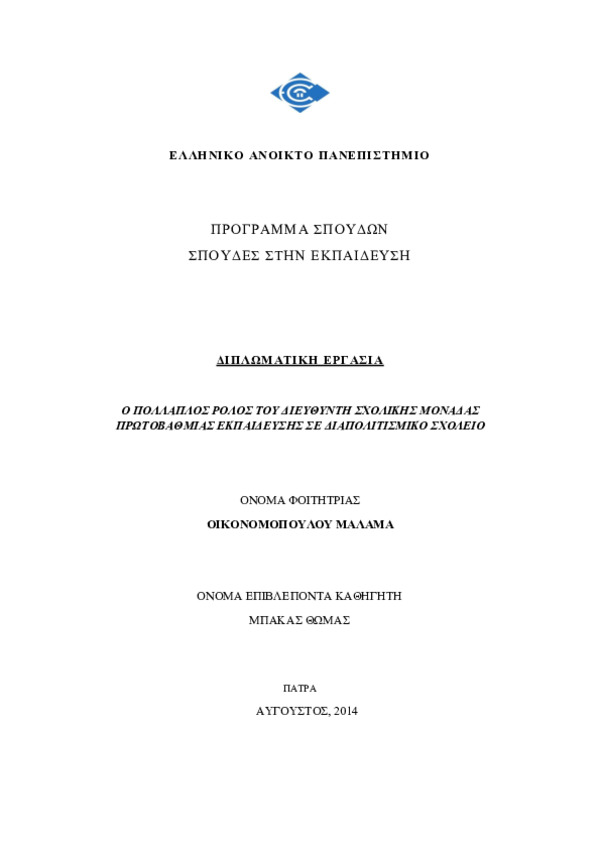 ΕΛΛΗΝΙΚΟ ΑΝΟΙΚΤΟ ΠΑΝΕΠΙΣΤΗΜΙΟ

ΠΡΟΓΡΑΜΜΑ ΣΠΟΥΔΩΝ
ΣΠΟΥΔΕΣ ΣΤΗΝ ΕΚΠΑΙΔΕΥΣΗ

ΔΙΠΛΩΜΑΤΙΚΗ ΕΡΓΑΣΙΑ

Ο ΠΟΛΛΑΠΛΟΣ ΡΟΛΟΣ ΤΟΥ ΔΙΕΥΘΥΝΤΗ ΣΧΟΛΙΚΗΣ ΜΟΝΑΔΑΣ ΠΡΩΤΟΒΑΘΜΙΑΣ ΕΚΠΑΙΔΕΥΣΗΣ ΣΕ ΔΙΑΠΟΛΙΤΙΣΜΙΚΟ ΣΧΟΛΕΙΟ

ΟΝΟΜΑ ΦΟΙΤΗΤΡΙΑΣ
ΟΙΚΟΝΟΜΟΠΟΥΛΟΥ ΜΑΛΑΜΑ

ΟΝΟΜΑ ΕΠΙΒΛΕΠΟΝΤΑ ΚΑΘΗΓΗΤΗ
ΜΠΑΚΑΣ ΘΩΜΑΣ

ΠΑΤΡΑ
ΑΥΓΟΥΣΤΟΣ, 2014